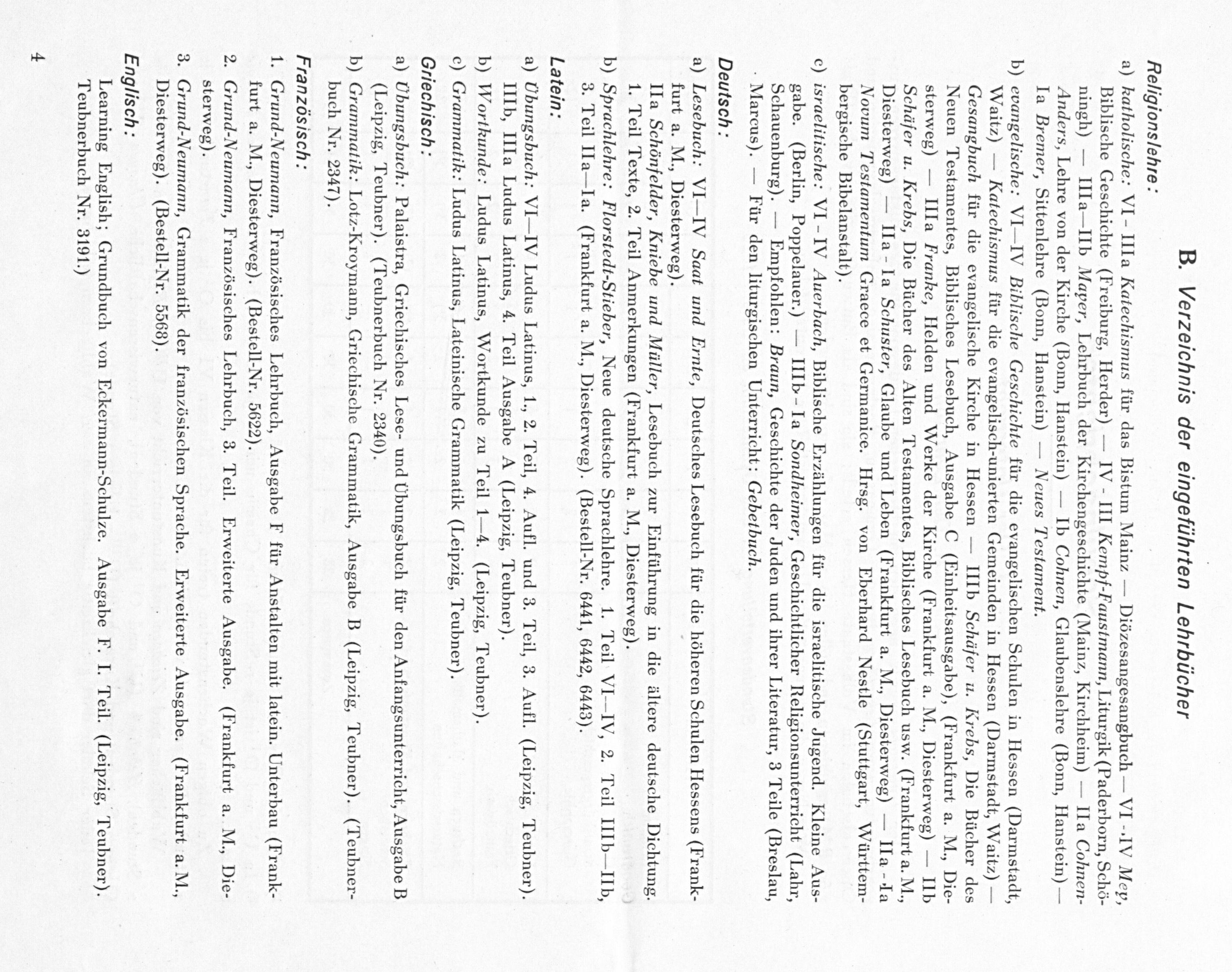 B. Verzeichnis der eingeführten Lehrbücher

Religionslehre:

a) katholische: VI - IIIa Katechismus für das Bistum Mainz — Diözesangesangbuch — VI - IV Mey, Biblische Geschichte (Freiburg, Herder) — IV - III Kempf-Faustmann, Liturgik (Paderborn, Schöningh) — IIIa—IIb Mayer, Lehrbuch der Kirchengeschichte (Mainz, Kirchheim) — IIa Cohnen-Anders, Lehre von der Kirche (Bonn, Hanstein) — Ib Cohnen, Glaubenslehre (Bonn, Hanstein) — Ia Bremer, Sittenlehre (Bonn, Hanstein) — Neues Testament.

b) evangelische: VI—IV Biblische Geschichte für die evangelischen Schulen in Hessen (Darmstadt, Waitz) — Katechismus für die evangelisch-unierten Gemeinden in Hessen (Darmstadt, Waitz) — Gesangbuch für die evangelische Kirche in Hessen — IIIb Schäfer u. Krebs, Die Bücher des Neuen Testamentes, Biblisches Lesebuch, Ausgabe C (Einheitsausgabe), (Frankfurt a. M., Diesterweg) — IIIa Franke, Helden und Werke der Kirche (Frankfurt a. M., Diesterweg) — IIb Schäfer u. Krebs, Die Bücher des Alten Testamentes, Biblisches Lesebuch usw. (Frankfurt a. M., Diesterweg) — IIa - Ia Schuster, Glaube und Leben (Frankfurt a. M., Diesterweg) — IIa - Ia Novum Testamentum Graece et Germanice. Hrsg. von Eberhard Nestle (Stuttgart, Württembergische Bibelanstalt).

c) israelitische: VI - IV Auerbach, Biblische Erzählungen für die israelitische Jugend. Kleine Ausgabe. (Berlin, Poppelauer.) — IIIb - Ia Sondheimer, Geschichtlicher Religionsunterricht (Lahr, Schauenburg). — Empfohlen: Braun, Geschichte der Juden und ihrer Literatur, 3 Teile (Breslau, Marcus). — Für den liturgischen Unterricht: Gebetbuch.

Deutsch:

a) Lesebuch: VI—IV Saat und Ernte, Deutsches Lesebuch für die höheren Schulen Hessens (Frankfurt a. M., Diesterweg).
IIa Schönfelder, Kniebe und Müller, Lesebuch zur Einführung in die ältere deutsche Dichtung. 1. Teil Texte, 2. Teil Anmerkungen (Frankfurt a. M., Diesterweg).

b) Sprachlehre: Florstedt-Stieber, Neue deutsche Sprachlehre. 1. Teil VI—IV, 2. Teil IIIb—IIb, 3. Teil IIa—Ia. (Frankfurt a. M., Diesterweg). (Bestell-Nr. 6441, 6442, 6443).

Latein:

a) Übungsbuch: VI—IV Ludus Latinus, 1., 2. Teil, 4. Aufl. und 3. Teil, 3. Aufl. (Leipzig, Teubner). IIIb, IIIa Ludus Latinus, 4. Teil Ausgabe A (Leipzig, Teubner).

b) Wortkunde: Ludus Latinus, Wortkunde zu Teil 1—4. (Leipzig, Teubner).

c) Grammatik: Ludus Latinus, Lateinische Grammatik (Leipzig, Teubner).

Griechisch:

a) Übungsbuch: Palaistra, Griechisches Lese- und Übungsbuch für den Anfangsunterricht, Ausgabe B (Leipzig, Teubner). (Teubnerbuch Nr. 2340).

b) Grammatik: Lotz-Kroymann, Griechische Grammatik, Ausgabe B (Leipzig, Teubner). (Teubnerbuch Nr. 2347).

Französisch:

1. Grund-Neumann, Französisches Lehrbuch, Ausgabe F für Anstalten mit latein. Unterbau (Frankfurt a. M., Diesterweg). (Bestell-Nr. 5622).

2. Grund-Neumann, Französisches Lehrbuch, 3. Teil. Erweiterte Ausgabe. (Frankfurt a. M., Diesterweg).

3. Grund-Neumann, Grammatik der französischen Sprache. Erweiterte Ausgabe. (Frankfurt a. M., Diesterweg). (Bestell-Nr. 5568).

Englisch:

Learning English; Grundbuch von Eckermann-Schulze. Ausgabe F. I. Teil. (Leipzig, Teubner). Teubnerbuch Nr. 3191.)

4